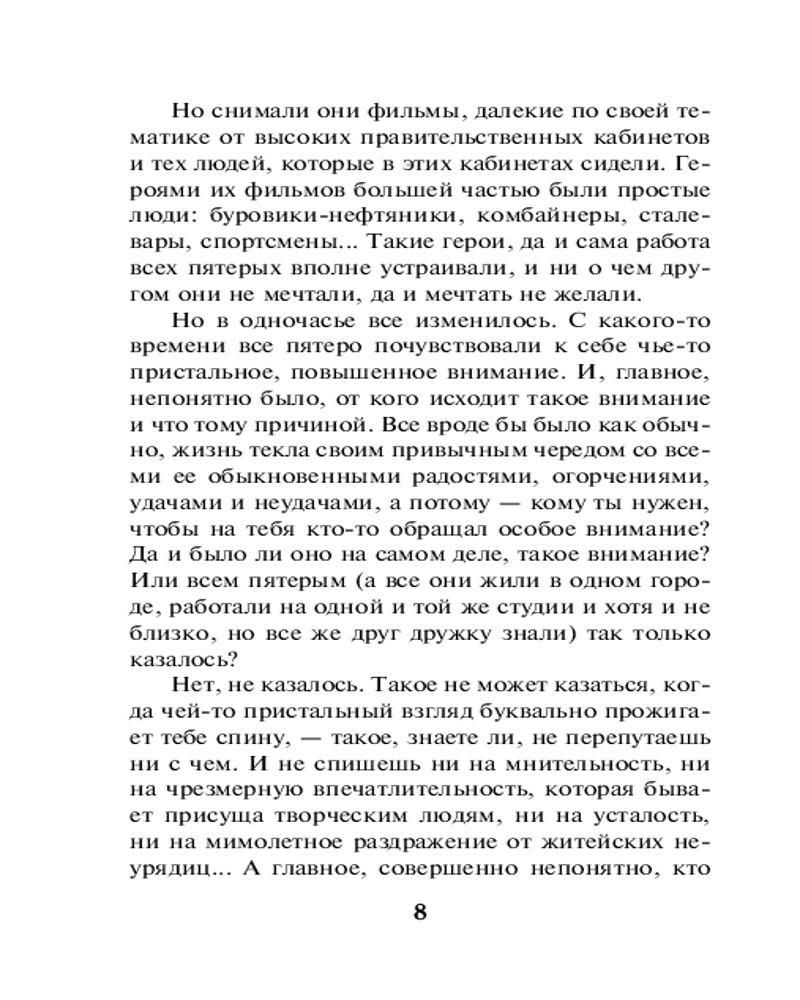 Но снимали они фильмы, далекие по своей тематике от высоких правительственных кабинетов и тех людей, которые в этих кабинетах сидели. Героями их фильмов большей частью были простые люди: буровики-нефтяники, комбайнеры, сталевары, спортсмены... Такие герои, да и сама работа всех пятерых вполне устраивали, и ни о чем другом они не мечтали, да и мечтать не желали.

Но в одночасье все изменилось. С какого-то времени все пятеро почувствовали к себе чье-то пристальное, повышенное внимание. И, главное, непонятно было, от кого исходит такое внимание и что тому причиной. Все вроде бы было как обычно, жизнь текла своим привычным чередом со всеми ее обыкновенными радостями, огорчениями, удачами и неудачами, а потому — кому ты нужен, чтобы на тебя кто-то обращал особое внимание? Да и было ли оно на самом деле, такое внимание? Или всем пятерым (а все они жили в одном городе, работали на одной и той же студии и хотя и не близко, но все же друг дружку знали) так только казалось?

Нет, не казалось. Такое не может казаться, когда чей-то пристальный взгляд буквально прожигает тебе спину, — такое, знаете ли, не перепутаешь ни с чем. И не спишешь ни на мнительность, ни на чрезмерную впечатлительность, которая бывает присуща творческим людям, ни на усталость, ни на мимолетное раздражение от житейских неурядиц... А главное, совершенно непонятно, кто

8